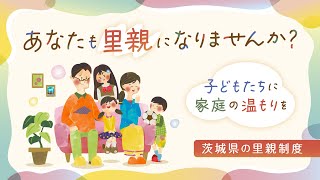 あなたも里親になりませんか？

子どもたちに
家庭の温もりを

茨城県の里親制度